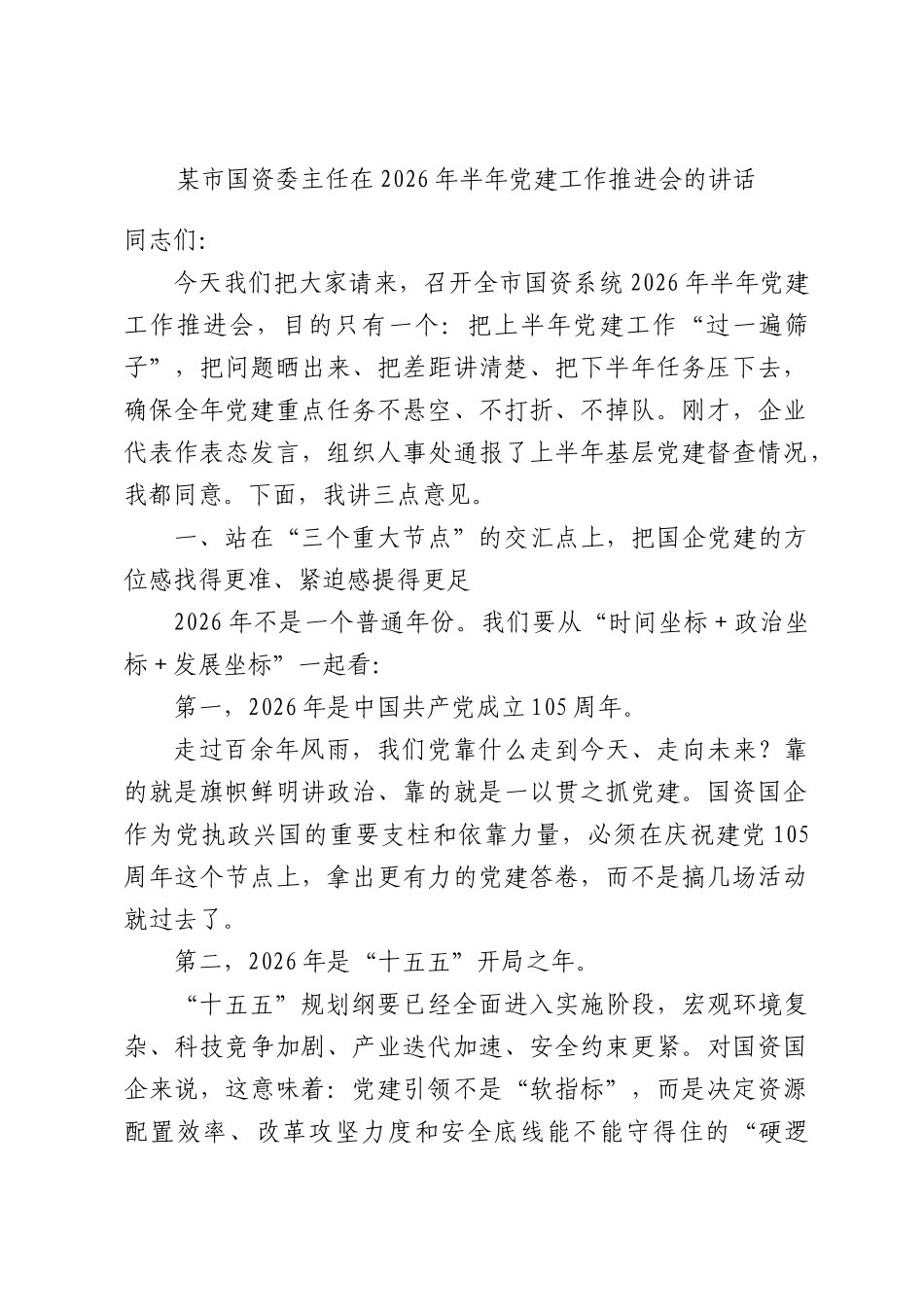 某市国资委主任在2026年半年党建工作推进会的讲话

同志们:

今天我们把大家请来，召开全市国资系统2026年半年党建工作推进会，目的只有一个：把上半年党建工作“过一遍筛子”，把问题晒出来、把差距讲清楚、把下半年任务压下去，确保全年党建重点任务不悬空、不打折、不掉队。刚才，企业代表作表态发言，组织人事处通报了上半年基层党建督查情况，我都同意。下面，我讲三点意见。

一、站在“三个重大节点”的交汇点上，把国企党建的方位感找得更准、紧迫感提得更足

2026年不是一个普通年份。我们要从“时间坐标＋政治坐标＋发展坐标”一起看:

第一，2026年是中国共产党成立105周年。

走过百余年风雨，我们党靠什么走到今天、走向未来？靠的就是旗帜鲜明讲政治、靠的就是一以贯之抓党建。国资国企作为党执政兴国的重要支柱和依靠力量，必须在庆祝建党105周年这个节点上，拿出更有力的党建答卷，而不是搞几场活动就过去了。

第二，2026年是“十五五”开局之年。

“十五五”规划纲要已经全面进入实施阶段，宏观环境复杂、科技竞争加剧、产业迭代加速、安全约束更紧。对国资国企来说，这意味着：党建引领不是“软指标”，而是决定资源配置效率、改革攻坚力度和安全底线能不能守得住的“硬逻